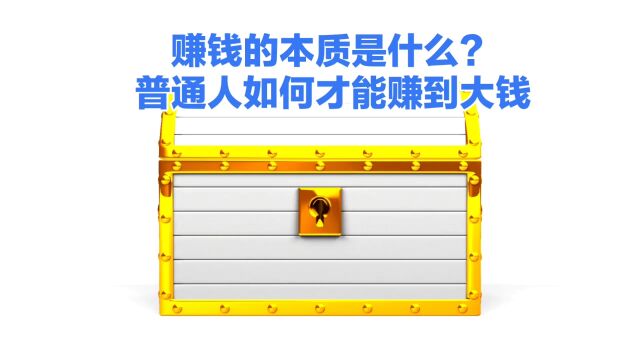 赚钱的本质是什么？
普通人如何才能赚到大钱